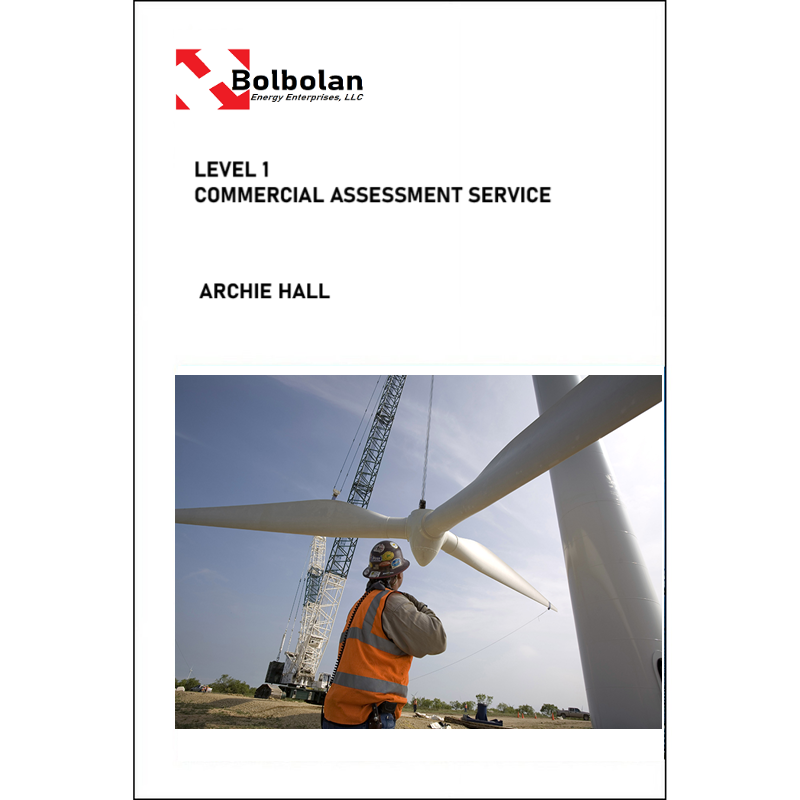 Bolbolan
Energy Enterprises, LLC

LEVEL 1
COMMERCIAL ASSESSMENT SERVICE

ARCHIE HALL